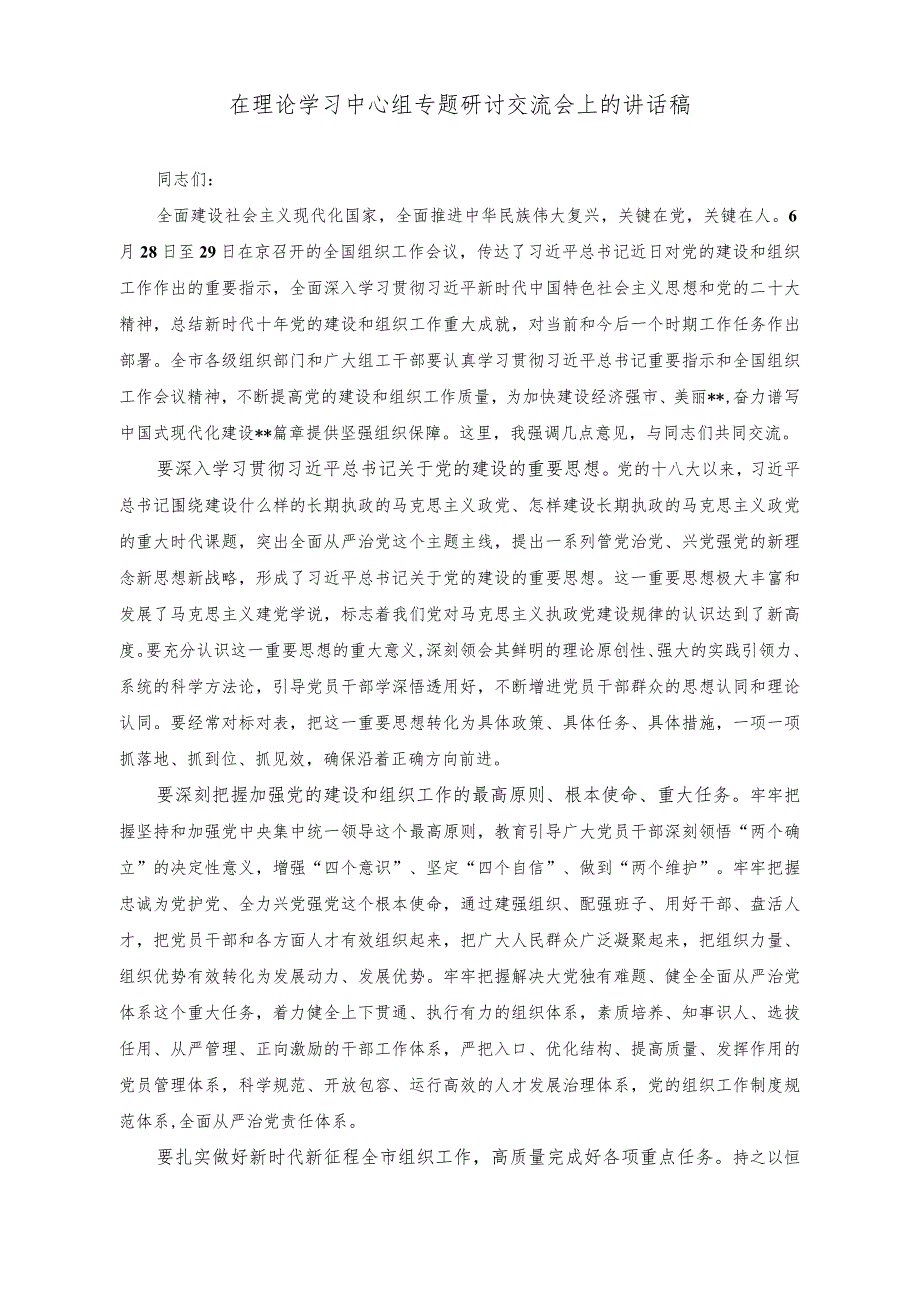 在理论学习中心组专题研讨交流会上的讲话稿

同志们：

全面建设社会主义现代化国家，全面推进中华民族伟大复兴，关键在党，关键在人。6月28日至29日在京召开的全国组织工作会议，传达了习近平总书记近日对党的建设和组织工作作出的重要指示，全面深入学习贯彻习近平新时代中国特色社会主义思想和党的二十大精神，总结新时代十年党的建设和组织工作重大成就，对当前和今后一个时期工作任务作出部署。全市各级组织部门和广大组工干部要认真学习贯彻习近平总书记重要指示和全国组织工作会议精神，不断提高党的建设和组织工作质量，为加快建设经济强市、美丽**,奋力谱写中国式现代化建设**篇章提供坚强组织保障。这里，我强调几点意见，与同志们共同交流。

要深入学习贯彻习近平总书记关于党的建设的重要思想。党的十八大以来，习近平总书记围绕建设什么样的长期执政的马克思主义政党、怎样建设长期执政的马克思主义政党的重大时代课题，突出全面从严治党这个主题主线，提出一系列管党治党、兴党强党的新理念新思想新战略，形成了习近平总书记关于党的建设的重要思想。这一重要思想极大丰富和发展了马克思主义建党学说，标志着我们党对马克思主义执政党建设规律的认识达到了新高度。要充分认识这一重要思想的重大意义,深刻领会其鲜明的理论原创性、强大的实践引领力、系统的科学方法论，引导党员干部学深悟透用好，不断增进党员干部群众的思想认同和理论认同。要经常对标对表，把这一重要思想转化为具体政策、具体任务、具体措施，一项一项抓落地、抓到位、抓见效，确保沿着正确方向前进。

要深刻把握加强党的建设和组织工作的最高原则、根本使命、重大任务。牢牢把握坚持和加强党中央集中统一领导这个最高原则，教育引导广大党员干部深刻领悟“两个确立”的决定性意义，增强“四个意识”、坚定“四个自信”、做到“两个维护”。牢牢把握忠诚为党护党、全力兴党强党这个根本使命，通过建强组织、配强班子、用好干部、盘活人才，把党员干部和各方面人才有效组织起来，把广大人民群众广泛凝聚起来，把组织力量、组织优势有效转化为发展动力、发展优势。牢牢把握解决大党独有难题、健全全面从严治党体系这个重大任务，着力健全上下贯通、执行有力的组织体系，素质培养、知事识人、选拔任用、从严管理、正向激励的干部工作体系，严把入口、优化结构、提高质量、发挥作用的党员管理体系，科学规范、开放包容、运行高效的人才发展治理体系，党的组织工作制度规范体系,全面从严治党责任体系。

要扎实做好新时代新征程全市组织工作，高质量完成好各项重点任务。持之以恒